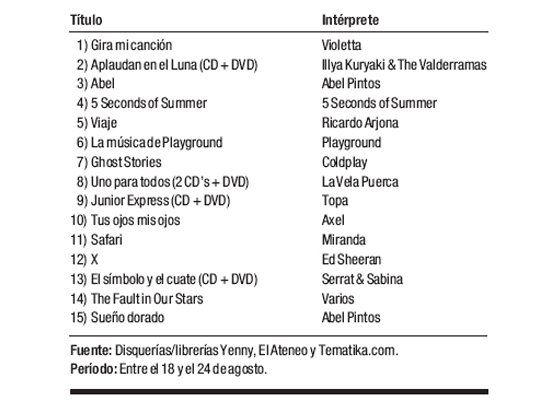 | Título | Intérprete |
|---|---|
| 1) Gira mi canción | Violetta |
| 2) Aplaudan en el Luna (CD + DVD) | Illya Kuryaki & The Valderramas |
| 3) Abel | Abel Pintos |
| 4) 5 Seconds of Summer | 5 Seconds of Summer |
| 5) Viaje | Ricardo Arjona |
| 6) La música de Playground | Playground |
| 7) Ghost Stories | Coldplay |
| 8) Uno para todos (2 CD's + DVD) | La Vela Puerca |
| 9) Junior Express (CD + DVD) | Topa |
| 10) Tus ojos mis ojos | Axel |
| 11) Safari | Miranda |
| 12) X | Ed Sheeran |
| 13) El símbolo y el cuate (CD + DVD) | Serrat & Sabina |
| 14) The Fault in Our Stars | Varios |
| 15) Sueño dorado | Abel Pintos |

Fuente: Disquerías/librerías Yenny, El Ateneo y Tematika.com.
Período: Entre el 18 y el 24 de agosto.